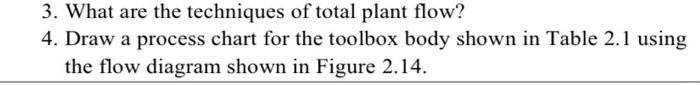 3. What are the techniques of total plant flow?

4. Draw a process chart for the toolbox body shown in Table 2.1 using the flow diagram shown in Figure 2.14.